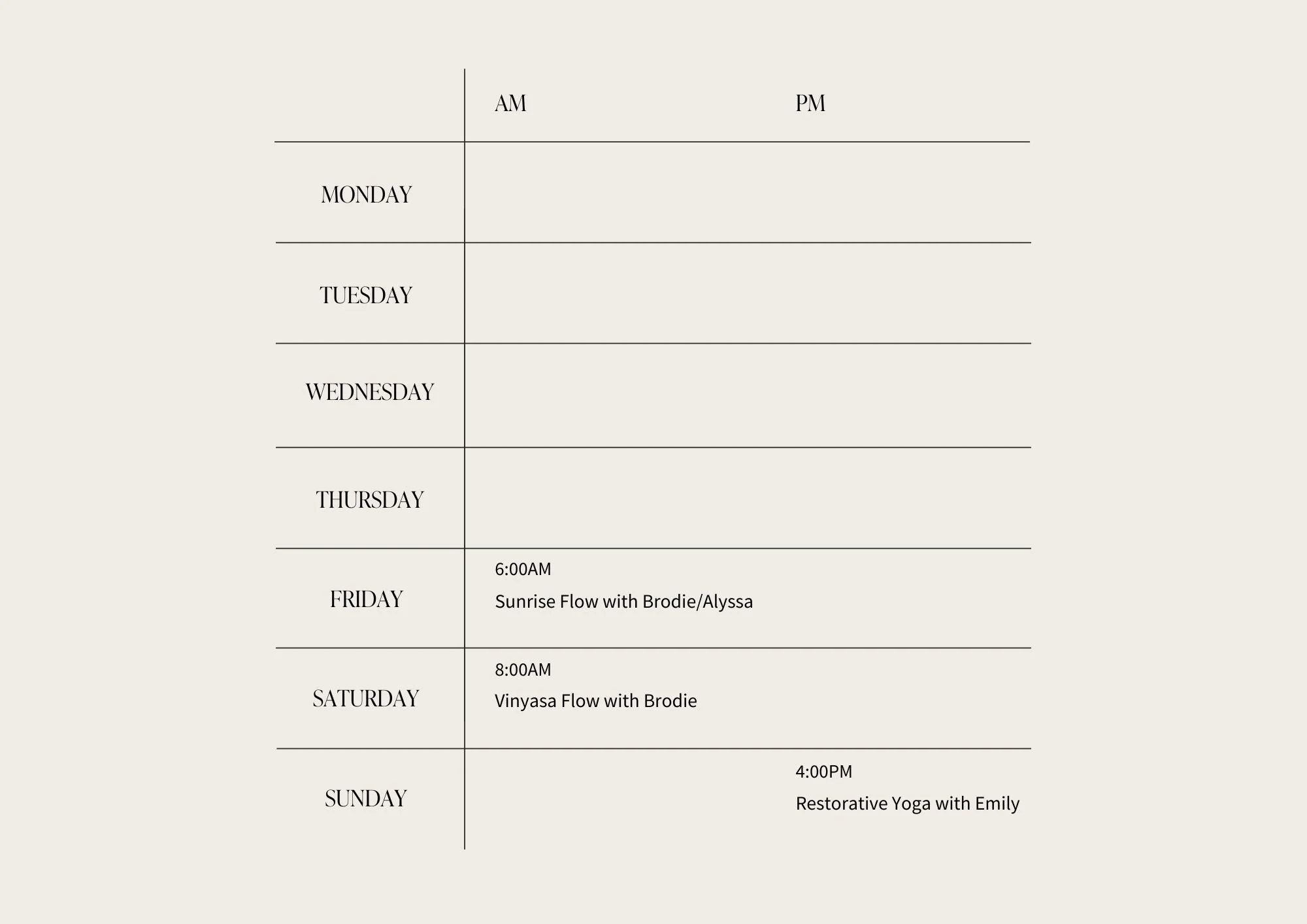 | | AM | PM |
|---|---|---|
| MONDAY | | |
| TUESDAY | | |
| WEDNESDAY | | |
| THURSDAY | | |
| FRIDAY | 6:00AM Sunrise Flow with Brodie/Alyssa | |
| SATURDAY | 8:00AM Vinyasa Flow with Brodie | |
| SUNDAY | | 4:00PM Restorative Yoga with Emily |